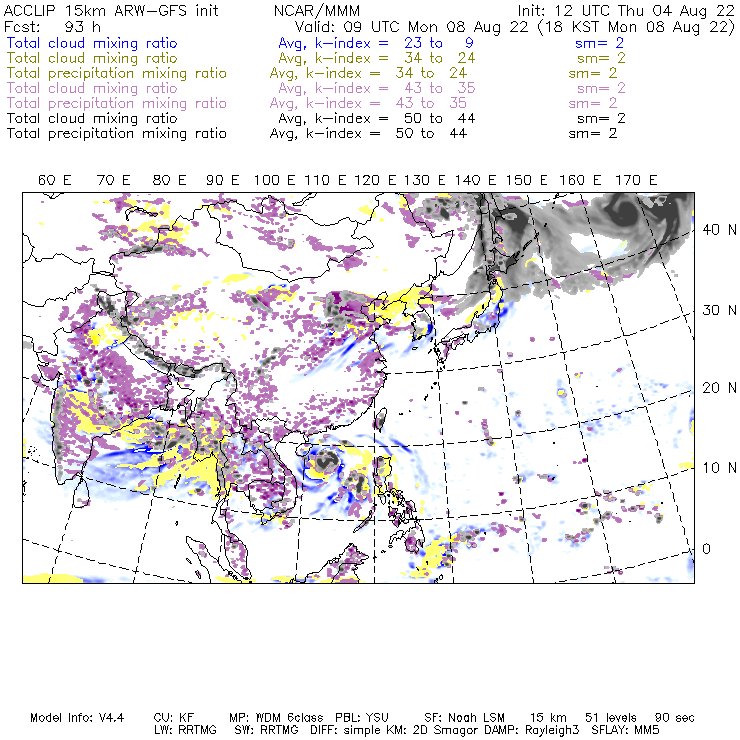 ACCLIP 15km ARW-GFS init NCAR/MMM Init: 12 UTC Thu 04 Aug 22
Fcst: 93 h Valid: 09 UTC Mon 08 Aug 22 (18 KST Mon 08 Aug 22)
Total cloud mixing ratio Avg, k-index = 23 to 9 sm= 2
Total cloud mixing ratio Avg, k-index = 34 to 24 sm= 2
Total precipitation mixing ratio Avg, k-index = 34 to 24 sm= 2
Total cloud mixing ratio Avg, k-index = 43 to 35 sm= 2
Total precipitation mixing ratio Avg, k-index = 43 to 35 sm= 2
Total cloud mixing ratio Avg, k-index = 50 to 44 sm= 2
Total precipitation mixing ratio Avg, k-index = 50 to 44 sm= 2

60 E 70 E 80 E 90 E 100 E 110 E 120 E 130 E 140 E 150 E 160 E 170 E

40 N
30 N
20 N
10 N
0

Model Info: V4.4 CU: KF MP: WDM 6class PBL: YSU SF: Noah LSM 15 km 51 levels 90 sec
LW: RRTMG SW: RRTMG DIFF: simple KM: 2D Smagor DAMP: Rayleigh3 SFLAY: MM5